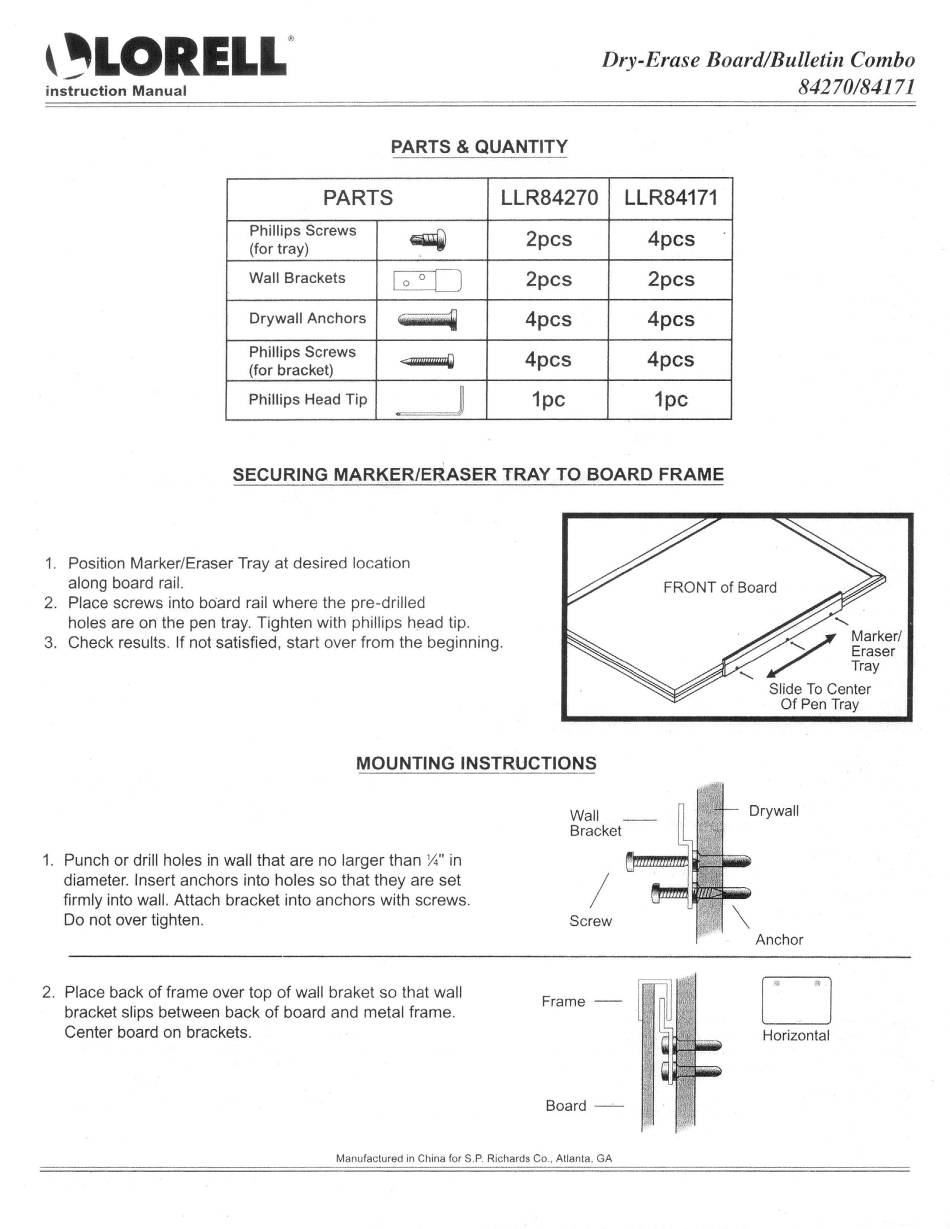 LORELL®
instruction Manual

Dry-Erase Board/Bulletin Combo
84270/84171

PARTS & QUANTITY

| PARTS | | LLR84270 | LLR84171 |
|---|---|---|---|
| Phillips Screws (for tray) | | 2pcs | 4pcs |
| Wall Brackets | | 2pcs | 2pcs |
| Drywall Anchors | | 4pcs | 4pcs |
| Phillips Screws (for bracket) | | 4pcs | 4pcs |
| Phillips Head Tip | | 1pc | 1pc |

SECURING MARKER/ERASER TRAY TO BOARD FRAME

1. Position Marker/Eraser Tray at desired location along board rail.
2. Place screws into board rail where the pre-drilled holes are on the pen tray. Tighten with phillips head tip.
3. Check results. If not satisfied, start over from the beginning.

FRONT of Board
Marker/ Eraser Tray
Slide To Center Of Pen Tray

MOUNTING INSTRUCTIONS

1. Punch or drill holes in wall that are no larger than ¼" in diameter. Insert anchors into holes so that they are set firmly into wall. Attach bracket into anchors with screws. Do not over tighten.

Wall Bracket
Drywall
Screw
Anchor

2. Place back of frame over top of wall braket so that wall bracket slips between back of board and metal frame. Center board on brackets.

Frame
Board
Horizontal

Manufactured in China for S.P. Richards Co., Atlanta, GA